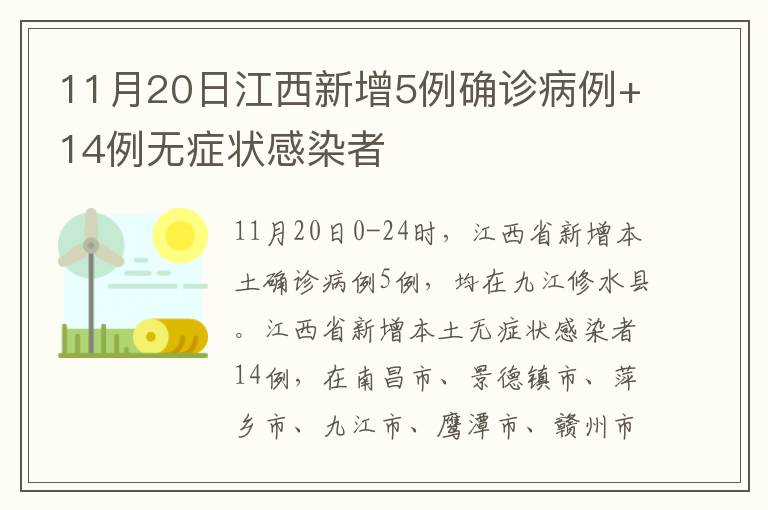 11月20日江西新增5例确诊病例+14例无症状感染者

11月20日0-24时，江西省新增本土确诊病例5例，均在九江修水县。江西省新增本土无症状感染者14例，在南昌市、景德镇市、萍乡市、九江市、鹰潭市、赣州市